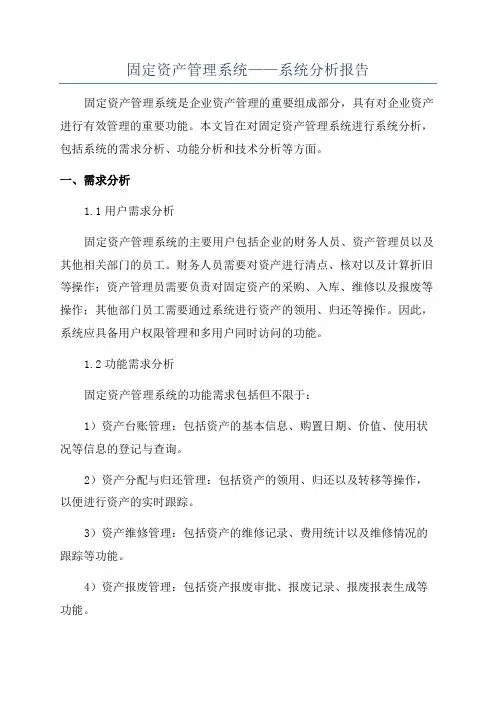 固定资产管理系统——系统分析报告

固定资产管理系统是企业资产管理的重要组成部分，具有对企业资产进行有效管理的重要功能。本文旨在对固定资产管理系统进行系统分析，包括系统的需求分析、功能分析和技术分析等方面。

一、需求分析

1.1 用户需求分析

固定资产管理系统的主要用户包括企业的财务人员、资产管理员以及其他相关部门的员工。财务人员需要对资产进行清点、核对以及计算折旧等操作；资产管理员需要负责对固定资产的采购、入库、维修以及报废等操作；其他部门员工需要通过系统进行资产的领用、归还等操作。因此，系统应具备用户权限管理和多用户同时访问的功能。

1.2 功能需求分析

固定资产管理系统的功能需求包括但不限于：

1）资产台账管理：包括资产的基本信息、购置日期、价值、使用状况等信息的登记与查询。

2）资产分配与归还管理：包括资产的领用、归还以及转移等操作，以便进行资产的实时跟踪。

3）资产维修管理：包括资产的维修记录、费用统计以及维修情况的跟踪等功能。

4）资产报废管理：包括资产报废审批、报废记录、报废报表生成等功能。